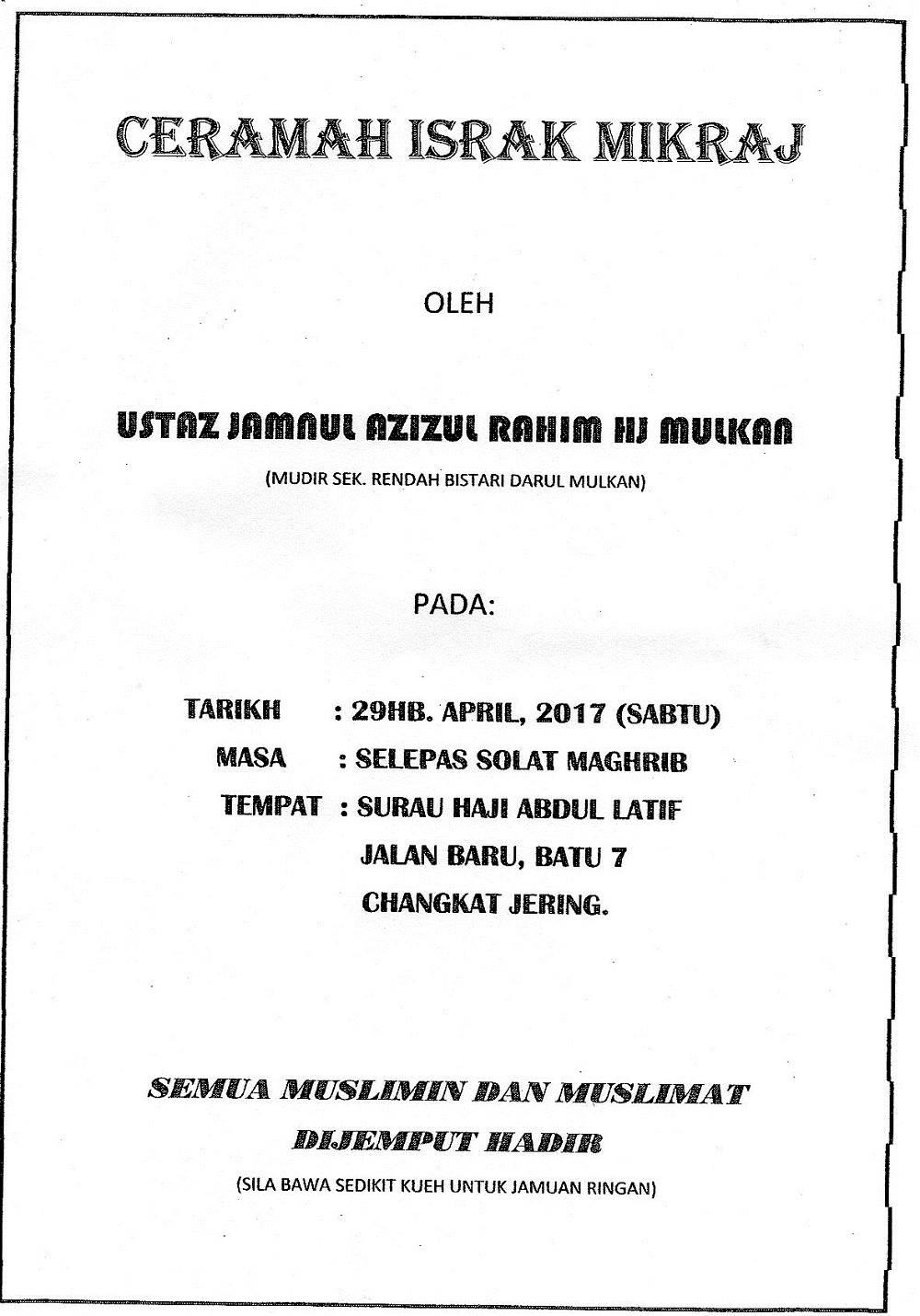 CERAMAH ISRAK MIKRAJ

OLEH

USTAZ JAMNUL AZIZUL RAHIM HJ MULKAN

(MUDIR SEK. RENDAH BISTARI DARUL MULKAN)

PADA:

TARIKH : 29HB. APRIL, 2017 (SABTU)
MASA : SELEPAS SOLAT MAGHRIB
TEMPAT : SURAU HAJI ABDUL LATIF
JALAN BARU, BATU 7
CHANGKAT JERING.

SEMUA MUSLIMIN DAN MUSLIMAT
DIJEMPUT HADIR

(SILA BAWA SEDIKIT KUEH UNTUK JAMUAN RINGAN)